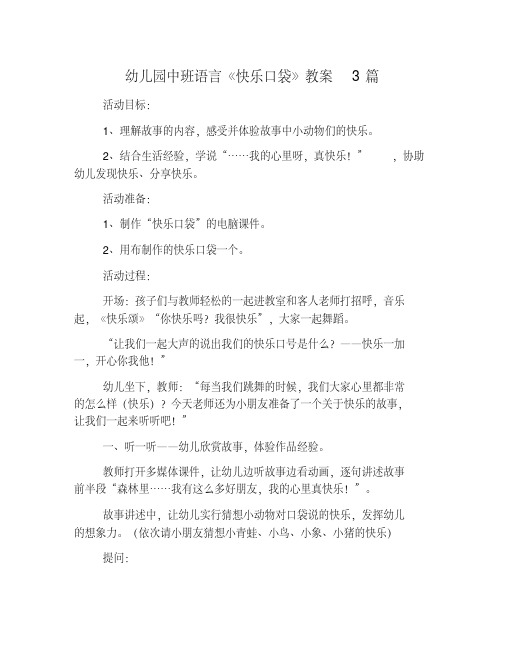 幼儿园中班语言《快乐口袋》教案 3 篇

活动目标：

1、理解故事的内容，感受并体验故事中小动物们的快乐。

2、结合生活经验，学说“……我的心里呀，真快乐！”，协助幼儿发现快乐、分享快乐。

活动准备：

1、制作“快乐口袋”的电脑课件。

2、用布制作的快乐口袋一个。

活动过程：

开场：孩子们与教师轻松的一起进教室和客人老师打招呼，音乐起，《快乐颂》“你快乐吗？我很快乐”，大家一起舞蹈。

“让我们一起大声的说出我们的快乐口号是什么？——快乐一加一，开心你我他！”

幼儿坐下，教师：“每当我们跳舞的时候，我们大家心里都非常的怎么样（快乐）？今天老师还为小朋友准备了一个关于快乐的故事，让我们一起来听听吧！”

一、听一听——幼儿欣赏故事，体验作品经验。

教师打开多媒体课件，让幼儿边听故事边看动画，逐句讲述故事前半段“森林里……我有这么多好朋友，我的心里真快乐！”。

故事讲述中，让幼儿实行猜想小动物对口袋说的快乐，发挥幼儿的想象力。（依次请小朋友猜想小青蛙、小鸟、小象、小猪的快乐）

提问：